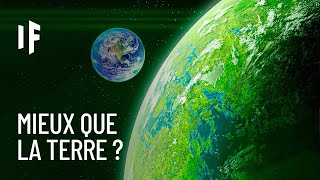 IF

MIEUX QUE LA TERRE ?